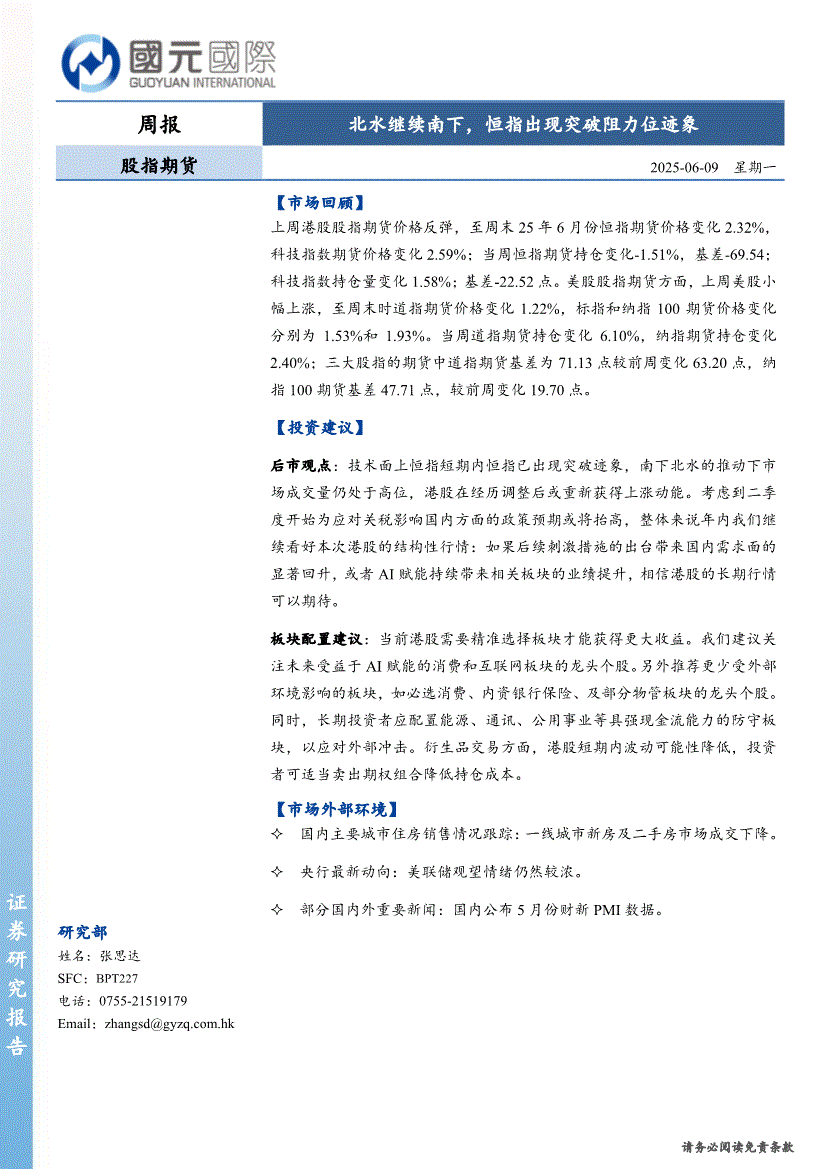 國元國際
GUOYUAN INTERNATIONAL

周报

北水继续南下，恒指出现突破阻力位迹象

股指期货

2025-06-09 星期一

【市场回顾】

上周港股股指期货价格反弹，至周末 25 年 6 月份恒指期货价格变化 2.32%，科技指数期货价格变化 2.59%；当周恒指期货持仓变化-1.51%，基差-69.54；科技指数持仓量变化 1.58%；基差-22.52 点。美股股指期货方面，上周美股小幅上涨，至周末时道指期货价格变化 1.22%，标指和纳指 100 期货价格变化分别为 1.53%和 1.93%。当周道指期货持仓变化 6.10%，纳指期货持仓变化 2.40%；三大股指的期货中道指期货基差为 71.13 点较前周变化 63.20 点，纳指 100 期货基差 47.71 点，较前周变化 19.70 点。

【投资建议】

后市观点：技术面上恒指短期内恒指已出现突破迹象，南下北水的推动下市场成交量仍处于高位，港股在经历调整后或重新获得上涨动能。考虑到二季度开始为应对关税影响国内方面的政策预期或将抬高，整体来说年内我们继续看好本次港股的结构性行情：如果后续刺激措施的出台带来国内需求面的显著回升，或者 AI 赋能持续带来相关板块的业绩提升，相信港股的长期行情可以期待。

板块配置建议：当前港股需要精准选择板块才能获得更大收益。我们建议关注未来受益于 AI 赋能的消费和互联网板块的龙头个股。另外推荐更少受外部环境影响的板块，如必选消费、内资银行保险、及部分物管板块的龙头个股。同时，长期投资者应配置能源、通讯、公用事业等具强现金流能力的防守板块，以应对外部冲击。衍生品交易方面，港股短期内波动可能性降低，投资者可适当卖出期权组合降低持仓成本。

【市场外部环境】

✧ 国内主要城市住房销售情况跟踪：一线城市新房及二手房市场成交下降。

✧ 央行最新动向：美联储观望情绪仍然较浓。

✧ 部分国内外重要新闻：国内公布 5 月份财新 PMI 数据。

证券研究报告

研究部
姓名：张思达
SFC：BPT227
电话：0755-21519179
Email：zhangsd@gyzq.com.hk

请务必阅读免责条款